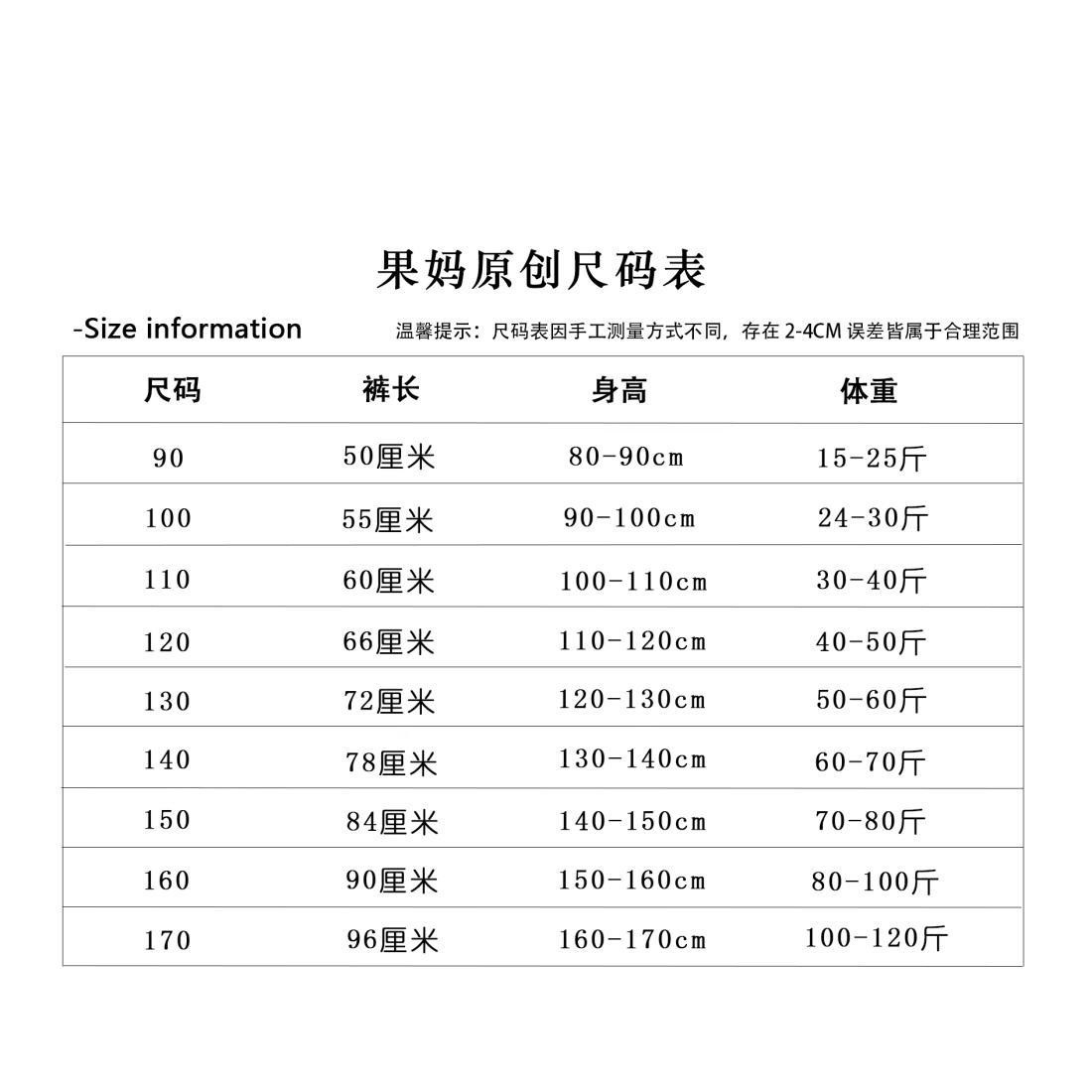 果妈原创尺码表

-Size information

温馨提示：尺码表因手工测量方式不同，存在 2-4CM 误差皆属于合理范围

| 尺码 | 裤长 | 身高 | 体重 |
|---|---|---|---|
| 90 | 50厘米 | 80-90cm | 15-25斤 |
| 100 | 55厘米 | 90-100cm | 24-30斤 |
| 110 | 60厘米 | 100-110cm | 30-40斤 |
| 120 | 66厘米 | 110-120cm | 40-50斤 |
| 130 | 72厘米 | 120-130cm | 50-60斤 |
| 140 | 78厘米 | 130-140cm | 60-70斤 |
| 150 | 84厘米 | 140-150cm | 70-80斤 |
| 160 | 90厘米 | 150-160cm | 80-100斤 |
| 170 | 96厘米 | 160-170cm | 100-120斤 |